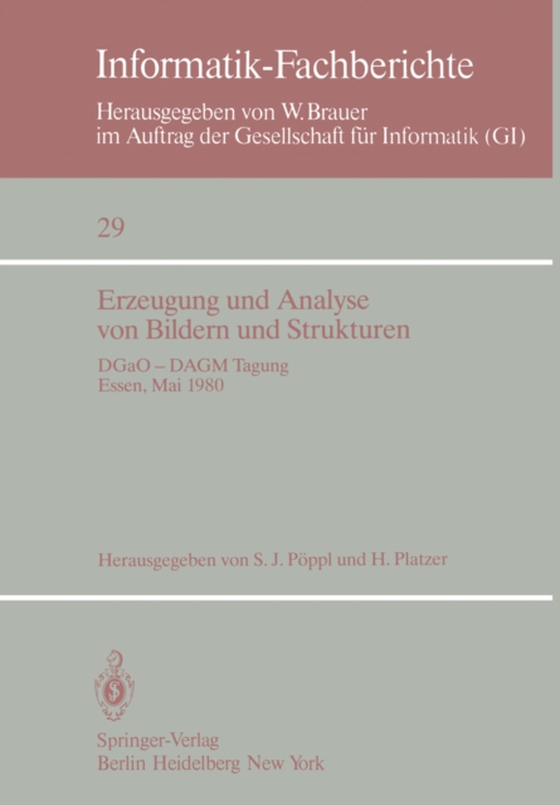 Informatik-Fachberichte
Herausgegeben von W. Brauer
im Auftrag der Gesellschaft für Informatik (GI)

29

Erzeugung und Analyse von Bildern und Strukturen

DGaO – DAGM Tagung
Essen, Mai 1980

Herausgegeben von S. J. Pöppl und H. Platzer

Springer-Verlag
Berlin Heidelberg New York